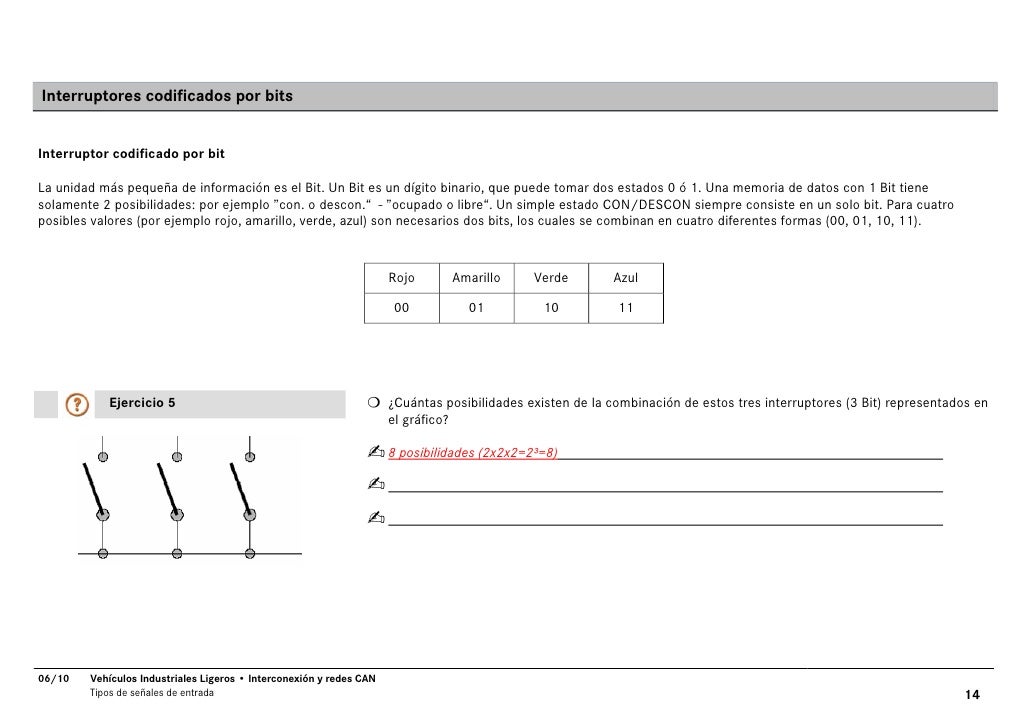 Interruptores codificados por bits

Interruptor codificado por bit

La unidad más pequeña de información es el Bit. Un Bit es un dígito binario, que puede tomar dos estados 0 ó 1. Una memoria de datos con 1 Bit tiene solamente 2 posibilidades: por ejemplo "con. o descon." - "ocupado o libre". Un simple estado CON/DESCON siempre consiste en un solo bit. Para cuatro posibles valores (por ejemplo rojo, amarillo, verde, azul) son necesarios dos bits, los cuales se combinan en cuatro diferentes formas (00, 01, 10, 11).

| Rojo | Amarillo | Verde | Azul |
|---|---|---|---|
| 00 | 01 | 10 | 11 |

Ejercicio 5

¿Cuántas posibilidades existen de la combinación de estos tres interruptores (3 Bit) representados en el gráfico?

8 posibilidades (2x2x2=2³=8)

06/10 Vehículos Industriales Ligeros • Interconexión y redes CAN
Tipos de señales de entrada
14